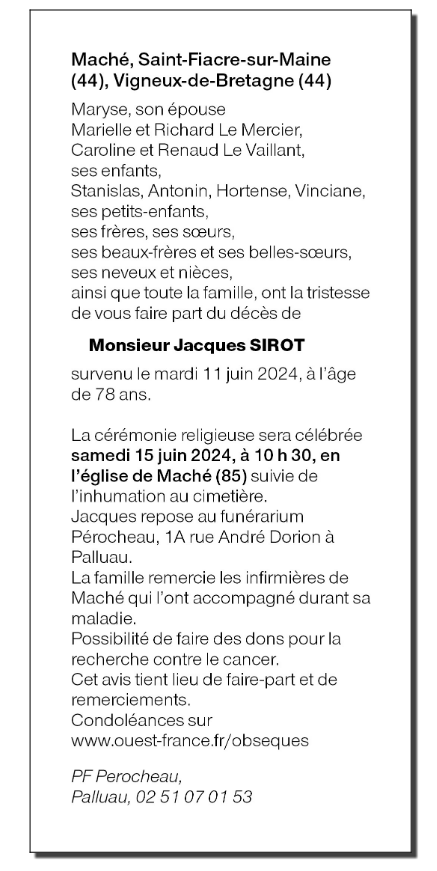 Maché, Saint-Fiacre-sur-Maine (44), Vigneux-de-Bretagne (44)

Maryse, son épouse
Marielle et Richard Le Mercier, Caroline et Renaud Le Vaillant, ses enfants,
Stanislas, Antonin, Hortense, Vinciane, ses petits-enfants,
ses frères, ses sœurs,
ses beaux-frères et ses belles-sœurs,
ses neveux et nièces,
ainsi que toute la famille, ont la tristesse de vous faire part du décès de

Monsieur Jacques SIROT

survenu le mardi 11 juin 2024, à l'âge de 78 ans.

La cérémonie religieuse sera célébrée samedi 15 juin 2024, à 10 h 30, en l'église de Maché (85) suivie de l'inhumation au cimetière.
Jacques repose au funérarium Pérocheau, 1A rue André Dorion à Palluau.
La famille remercie les infirmières de Maché qui l'ont accompagné durant sa maladie.
Possibilité de faire des dons pour la recherche contre le cancer.
Cet avis tient lieu de faire-part et de remerciements.
Condoléances sur www.ouest-france.fr/obseques

PF Perocheau,
Palluau, 02 51 07 01 53